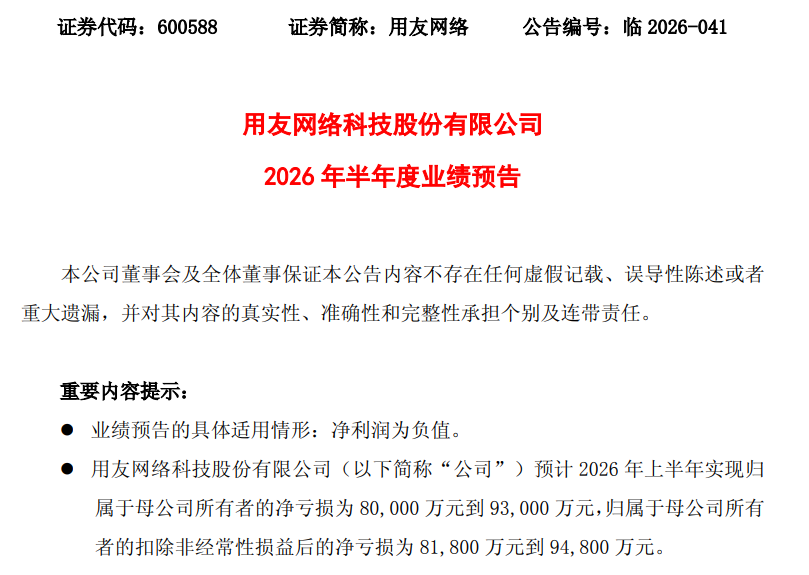 证券代码：600588　　证券简称：用友网络　　公告编号：临 2026-041

用友网络科技股份有限公司
2026 年半年度业绩预告

本公司董事会及全体董事保证本公告内容不存在任何虚假记载、误导性陈述或者重大遗漏，并对其内容的真实性、准确性和完整性承担个别及连带责任。

重要内容提示：

● 业绩预告的具体适用情形：净利润为负值。

● 用友网络科技股份有限公司（以下简称“公司”）预计 2026 年上半年实现归属于母公司所有者的净亏损为 80,000 万元到 93,000 万元，归属于母公司所有者的扣除非经常性损益后的净亏损为 81,800 万元到 94,800 万元。